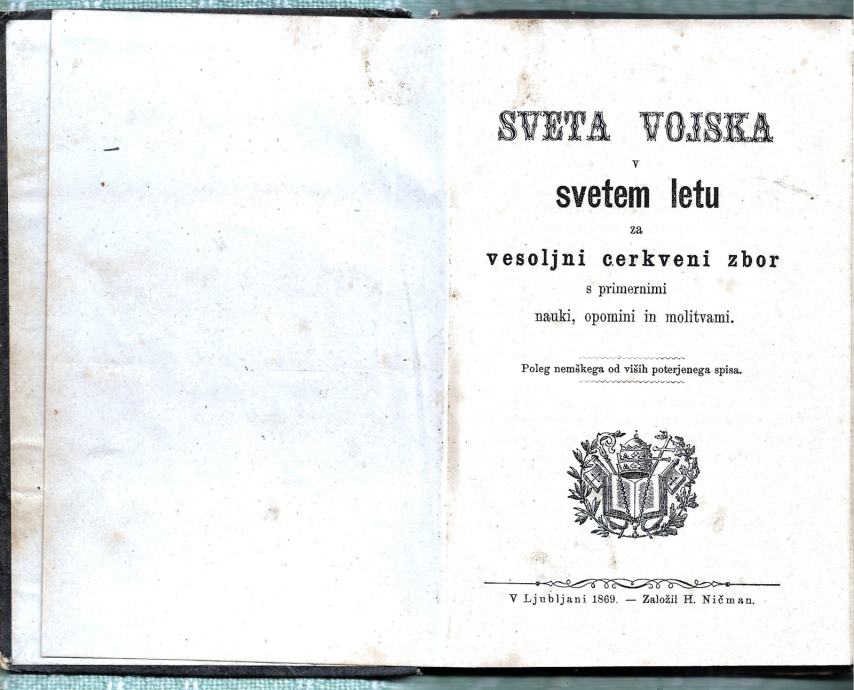 SVETA VOJSKA
v
svetem letu
za
vesoljni cerkveni zbor
s primernimi
nauki, opomini in molitvami.

Poleg nemškega od viših poterjenega spisa.

V Ljubljani 1869. — Založil H. Ničman.